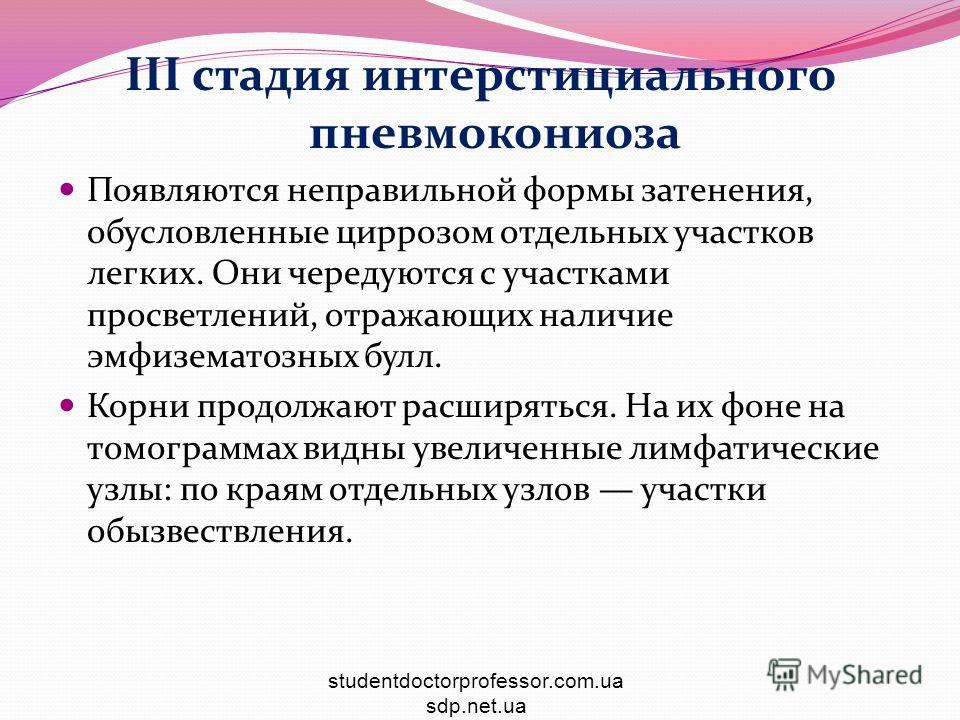 III стадия интерстициального пневмокониоза

Появляются неправильной формы затенения, обусловленные циррозом отдельных участков легких. Они чередуются с участками просветлений, отражающих наличие эмфизематозных булл.

Корни продолжают расширяться. На их фоне на томограммах видны увеличенные лимфатические узлы: по краям отдельных узлов — участки обызвествления.

studentdoctorprofessor.com.ua
sdp.net.ua

MyShared